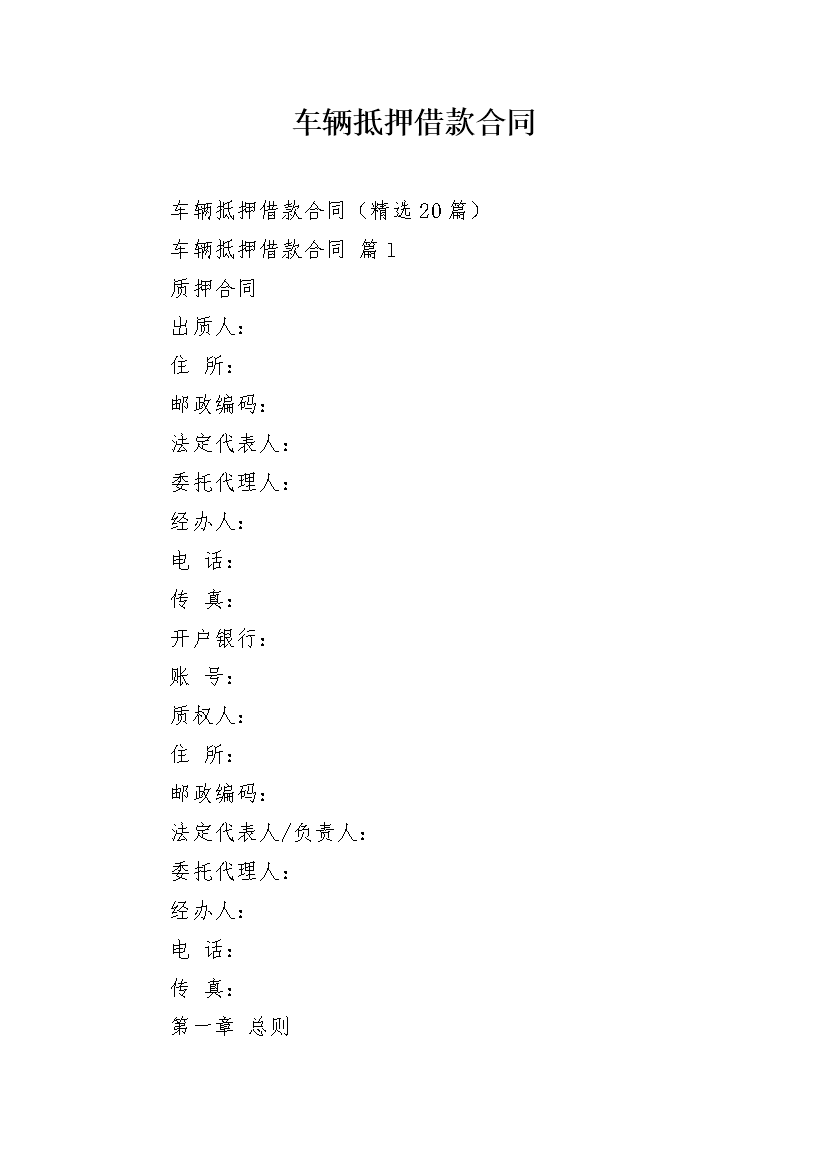 车辆抵押借款合同

车辆抵押借款合同（精选20篇）

车辆抵押借款合同 篇1

质押合同

出质人：

住 所：

邮政编码：

法定代表人：

委托代理人：

经办人：

电 话：

传 真：

开户银行：

账 号：

质权人：

住 所：

邮政编码：

法定代表人/负责人：

委托代理人：

经办人：

电 话：

传 真：

第一章 总则